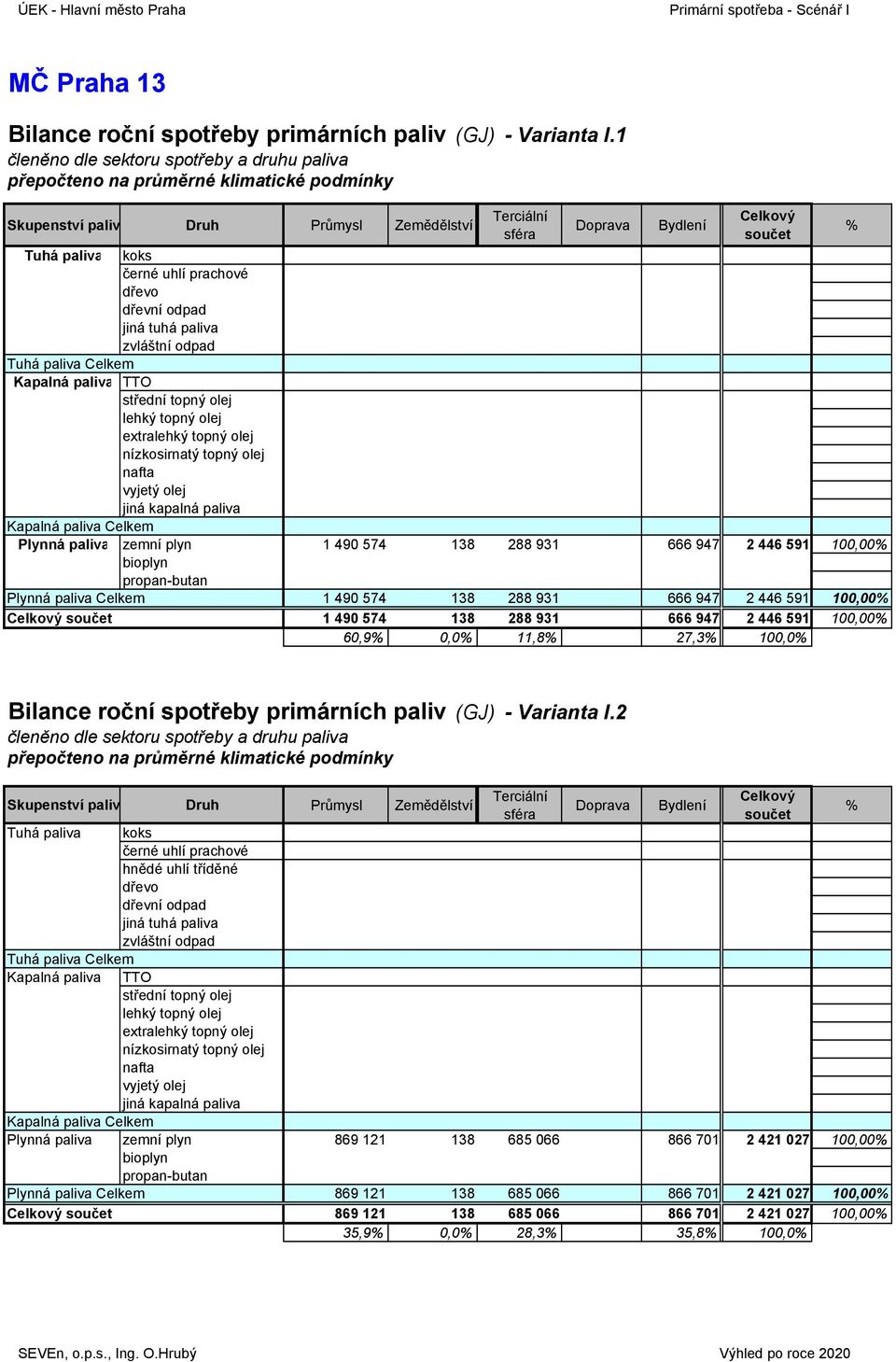 ÚEK - Hlavní město Praha Primární spotřeba - Scénář I

MČ Praha 13

Bilance roční spotřeby primárních paliv (GJ) - Varianta I.1
členěno dle sektoru spotřeby a druhu paliva
přepočteno na průměrné klimatické podmínky

| Skupenství paliv | Druh | Průmysl | Zemědělství | Terciální sféra | Doprava | Bydlení | Celkový součet | % |
|---|---|---|---|---|---|---|---|---|
| Tuhá paliva | koks | | | | | | | |
| | černé uhlí prachové | | | | | | | |
| | dřevo | | | | | | | |
| | dřevní odpad | | | | | | | |
| | jiná tuhá paliva | | | | | | | |
| | zvláštní odpad | | | | | | | |
| Tuhá paliva Celkem | | | | | | | | |
| Kapalná paliva | TTO | | | | | | | |
| | střední topný olej | | | | | | | |
| | lehký topný olej | | | | | | | |
| | extralehký topný olej | | | | | | | |
| | nízkosirnatý topný olej | | | | | | | |
| | nafta | | | | | | | |
| | vyjetý olej | | | | | | | |
| | jiná kapalná paliva | | | | | | | |
| Kapalná paliva Celkem | | | | | | | | |
| Plynná paliva | zemní plyn | 1 490 574 | 138 | 288 931 | | 666 947 | 2 446 591 | 100,00% |
| | bioplyn | | | | | | | |
| | propan-butan | | | | | | | |
| Plynná paliva Celkem | | 1 490 574 | 138 | 288 931 | | 666 947 | 2 446 591 | 100,00% |
| Celkový součet | | 1 490 574 | 138 | 288 931 | | 666 947 | 2 446 591 | 100,00% |
| | | 60,9% | 0,0% | 11,8% | | 27,3% | 100,0% | |

Bilance roční spotřeby primárních paliv (GJ) - Varianta I.2
členěno dle sektoru spotřeby a druhu paliva
přepočteno na průměrné klimatické podmínky

| Skupenství paliv | Druh | Průmysl | Zemědělství | Terciální sféra | Doprava | Bydlení | Celkový součet | % |
|---|---|---|---|---|---|---|---|---|
| Tuhá paliva | koks | | | | | | | |
| | černé uhlí prachové | | | | | | | |
| | hnědé uhlí tříděné | | | | | | | |
| | dřevo | | | | | | | |
| | dřevní odpad | | | | | | | |
| | jiná tuhá paliva | | | | | | | |
| | zvláštní odpad | | | | | | | |
| Tuhá paliva Celkem | | | | | | | | |
| Kapalná paliva | TTO | | | | | | | |
| | střední topný olej | | | | | | | |
| | lehký topný olej | | | | | | | |
| | extralehký topný olej | | | | | | | |
| | nízkosirnatý topný olej | | | | | | | |
| | nafta | | | | | | | |
| | vyjetý olej | | | | | | | |
| | jiná kapalná paliva | | | | | | | |
| Kapalná paliva Celkem | | | | | | | | |
| Plynná paliva | zemní plyn | 869 121 | 138 | 685 066 | | 866 701 | 2 421 027 | 100,00% |
| | bioplyn | | | | | | | |
| | propan-butan | | | | | | | |
| Plynná paliva Celkem | | 869 121 | 138 | 685 066 | | 866 701 | 2 421 027 | 100,00% |
| Celkový součet | | 869 121 | 138 | 685 066 | | 866 701 | 2 421 027 | 100,00% |
| | | 35,9% | 0,0% | 28,3% | | 35,8% | 100,0% | |

SEVEn, o.p.s., Ing. O.Hrubý Výhled po roce 2020